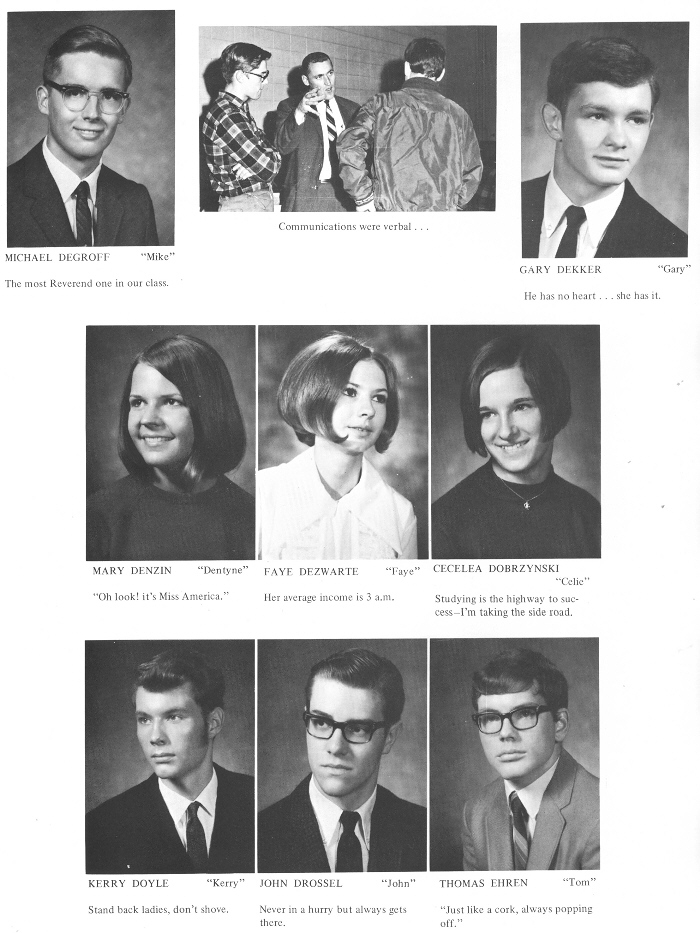 MICHAEL DEGROFF "Mike"

The most Reverend one in our class.

Communications were verbal . . .

GARY DEKKER "Gary"

He has no heart . . . she has it.

MARY DENZIN "Dentyne"

"Oh look! it's Miss America."

FAYE DEZWARTE "Faye"

Her average income is 3 a.m.

CECELEA DOBRZYNSKI "Celie"

Studying is the highway to success–I'm taking the side road.

KERRY DOYLE "Kerry"

Stand back ladies, don't shove.

JOHN DROSSEL "John"

Never in a hurry but always gets there.

THOMAS EHREN "Tom"

"Just like a cork, always popping off."